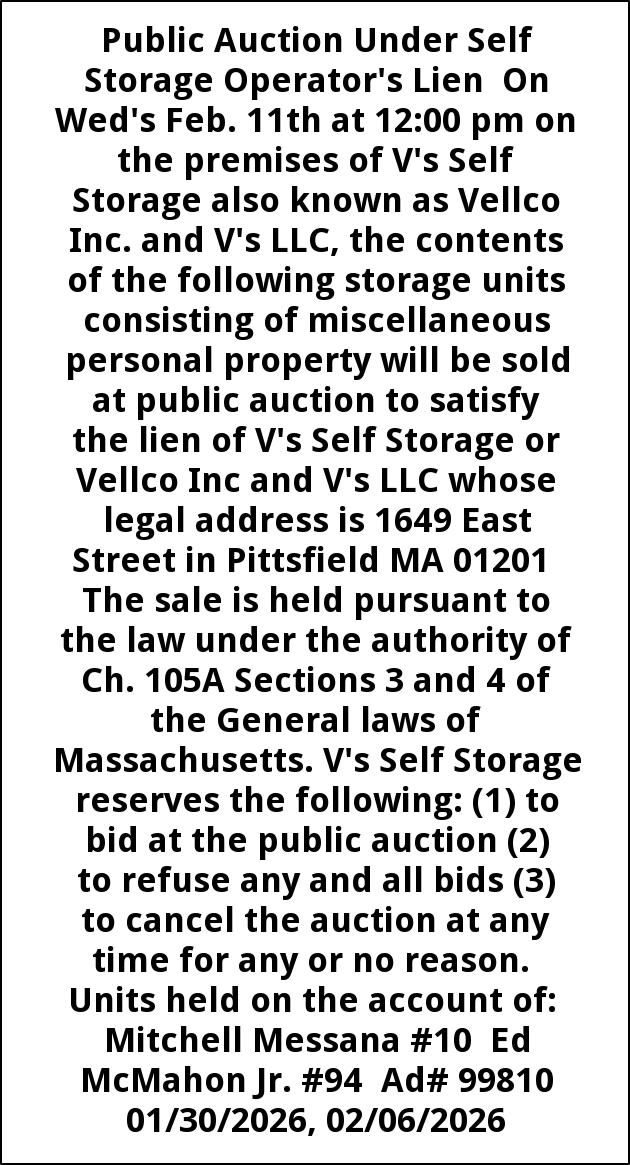 Public Auction Under Self Storage Operator's Lien On Wed's Feb. 11th at 12:00 pm on the premises of V's Self Storage also known as Vellco Inc. and V's LLC, the contents of the following storage units consisting of miscellaneous personal property will be sold at public auction to satisfy the lien of V's Self Storage or Vellco Inc and V's LLC whose legal address is 1649 East Street in Pittsfield MA 01201 The sale is held pursuant to the law under the authority of Ch. 105A Sections 3 and 4 of the General laws of Massachusetts. V's Self Storage reserves the following: (1) to bid at the public auction (2) to refuse any and all bids (3) to cancel the auction at any time for any or no reason. Units held on the account of: Mitchell Messana #10 Ed McMahon Jr. #94 Ad# 99810 01/30/2026, 02/06/2026